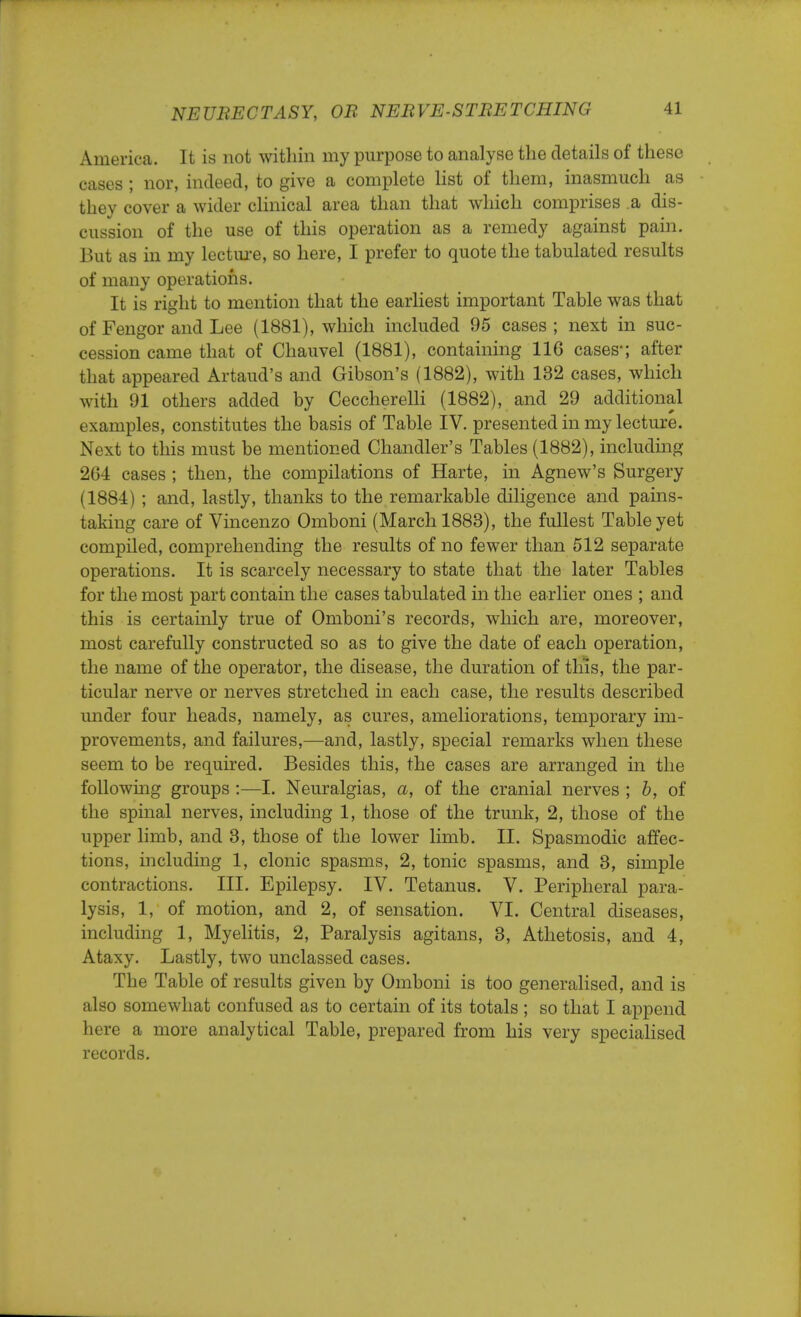 NEURECTASY, OR NERVE-STRETCHING 41

America. It is not within my purpose to analyse the details of these cases; nor, indeed, to give a complete list of them, inasmuch as they cover a wider clinical area than that which comprises a discussion of the use of this operation as a remedy against pain. But as in my lecture, so here, I prefer to quote the tabulated results of many operations.

It is right to mention that the earliest important Table was that of Fengor and Lee (1881), which included 95 cases; next in succession came that of Chauvel (1881), containing 116 cases; after that appeared Artaud's and Gibson's (1882), with 132 cases, which with 91 others added by Ceccherelli (1882), and 29 additional examples, constitutes the basis of Table IV. presented in my lecture. Next to this must be mentioned Chandler's Tables (1882), including 264 cases; then, the compilations of Harte, in Agnew's Surgery (1884); and, lastly, thanks to the remarkable diligence and painstaking care of Vincenzo Omboni (March 1883), the fullest Table yet compiled, comprehending the results of no fewer than 512 separate operations. It is scarcely necessary to state that the later Tables for the most part contain the cases tabulated in the earlier ones; and this is certainly true of Omboni's records, which are, moreover, most carefully constructed so as to give the date of each operation, the name of the operator, the disease, the duration of this, the particular nerve or nerves stretched in each case, the results described under four heads, namely, as cures, ameliorations, temporary improvements, and failures,—and, lastly, special remarks when these seem to be required. Besides this, the cases are arranged in the following groups:—I. Neuralgias, a, of the cranial nerves; b, of the spinal nerves, including 1, those of the trunk, 2, those of the upper limb, and 3, those of the lower limb. II. Spasmodic affections, including 1, clonic spasms, 2, tonic spasms, and 3, simple contractions. III. Epilepsy. IV. Tetanus. V. Peripheral paralysis, 1, of motion, and 2, of sensation. VI. Central diseases, including 1, Myelitis, 2, Paralysis agitans, 3, Athetosis, and 4, Ataxy. Lastly, two unclassed cases.

The Table of results given by Omboni is too generalised, and is also somewhat confused as to certain of its totals; so that I append here a more analytical Table, prepared from his very specialised records.